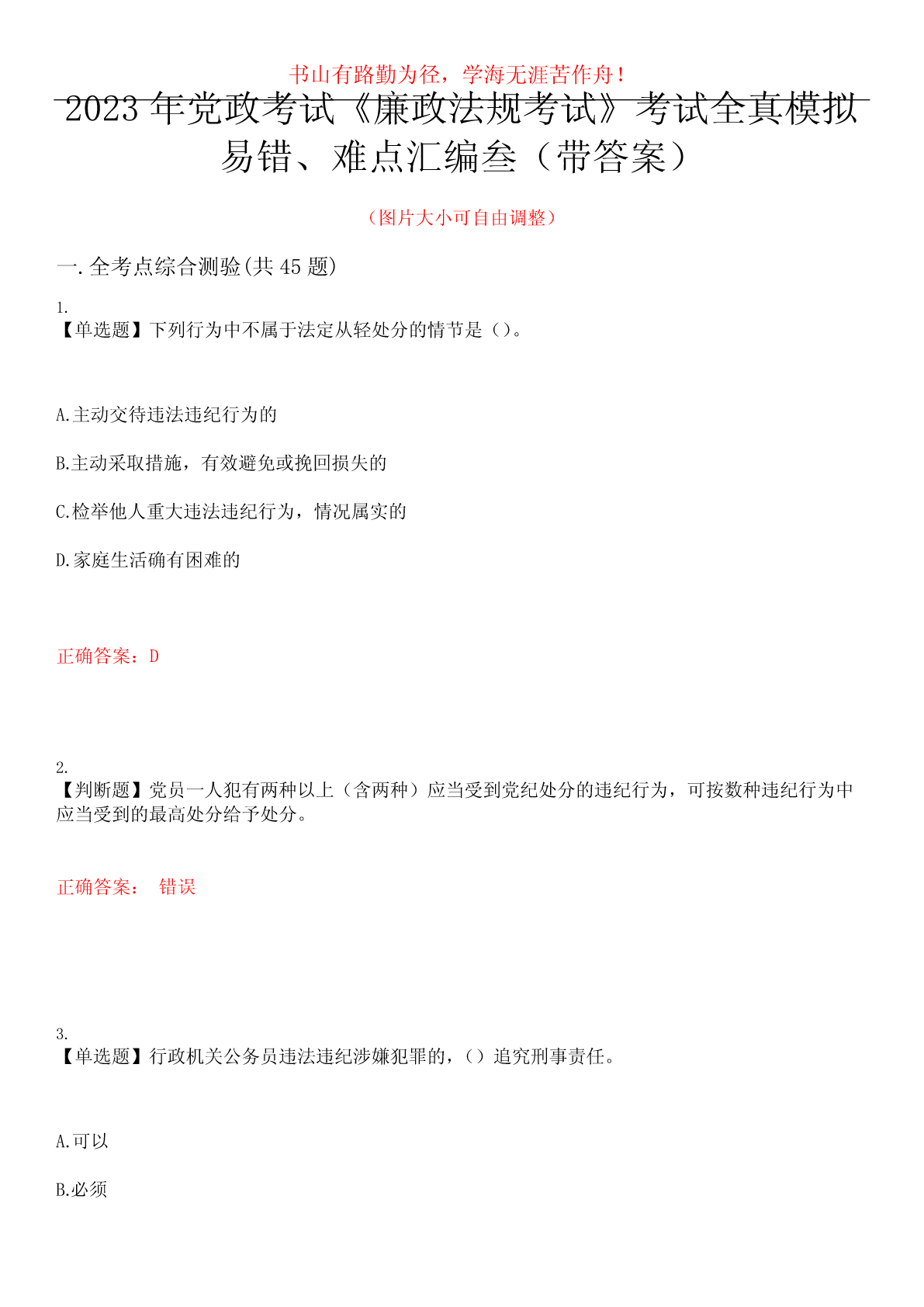 书山有路勤为径，学海无涯苦作舟！

2023 年党政考试《廉政法规考试》考试全真模拟易错、难点汇编叁（带答案）

（图片大小可自由调整）

一. 全考点综合测验(共 45 题)

1.
【单选题】下列行为中不属于法定从轻处分的情节是（）。

A.主动交待违法违纪行为的

B.主动采取措施，有效避免或挽回损失的

C.检举他人重大违法违纪行为，情况属实的

D.家庭生活确有困难的

正确答案：D

2.
【判断题】党员一人犯有两种以上（含两种）应当受到党纪处分的违纪行为，可按数种违纪行为中应当受到的最高处分给予处分。

正确答案： 错误

3.
【单选题】行政机关公务员违法违纪涉嫌犯罪的，（）追究刑事责任。

A.可以

B.必须